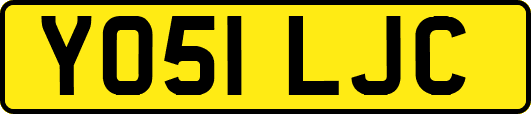 YO51 LJC